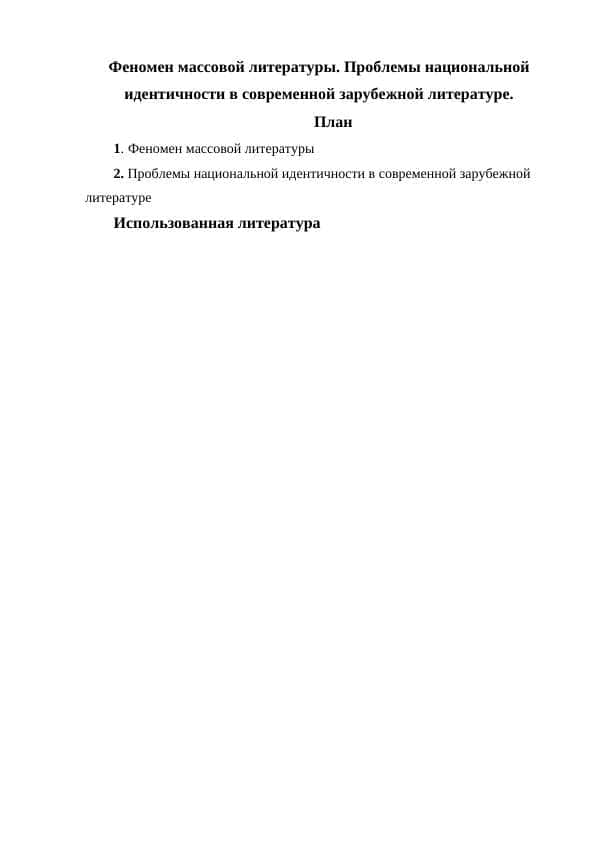 Феномен массовой литературы. Проблемы национальной идентичности в современной зарубежной литературе.

План

1. Феномен массовой литературы

2. Проблемы национальной идентичности в современной зарубежной литературе

Использованная литература